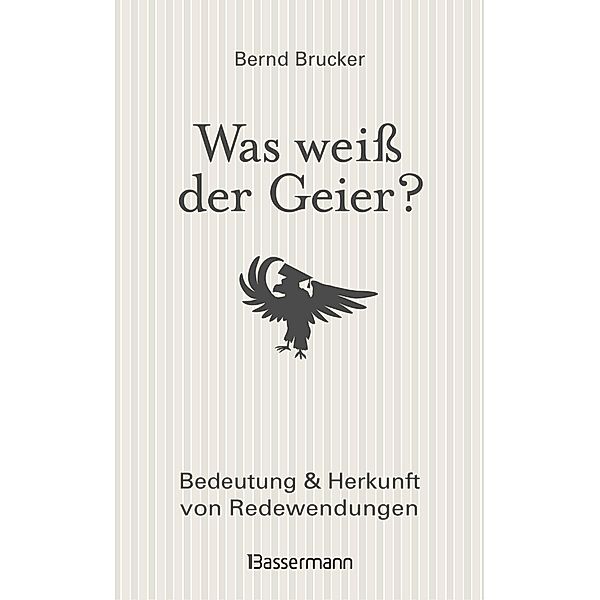 Bernd Brucker

Was weiß der Geier?

Bedeutung & Herkunft von Redewendungen

Bassermann